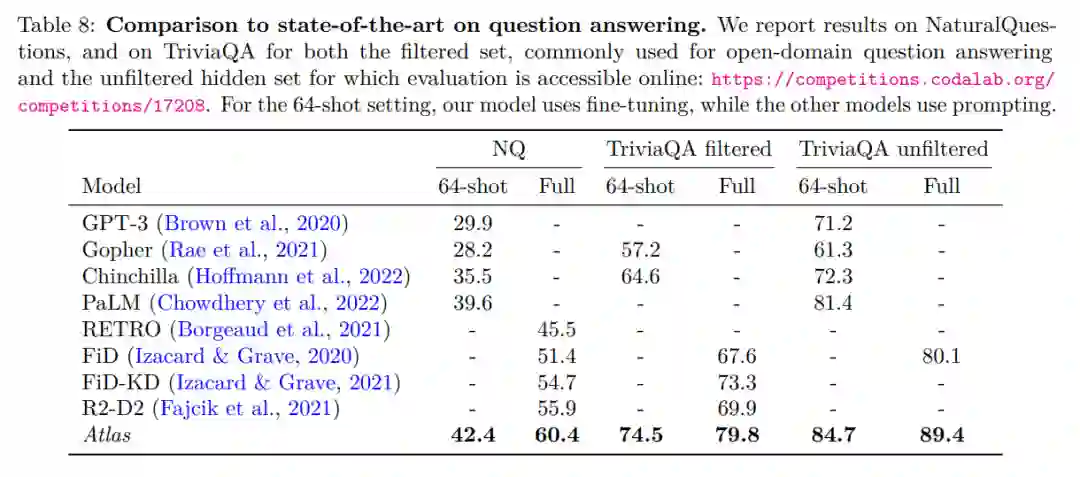 Table 8: **Comparison to state-of-the-art on question answering.** We report results on NaturalQuestions, and on TriviaQA for both the filtered set, commonly used for open-domain question answering and the unfiltered hidden set for which evaluation is accessible online: https://competitions.codalab.org/competitions/17208. For the 64-shot setting, our model uses fine-tuning, while the other models use prompting.

| Model | NQ 64-shot | NQ Full | TriviaQA filtered 64-shot | TriviaQA filtered Full | TriviaQA unfiltered 64-shot | TriviaQA unfiltered Full |
|---|---|---|---|---|---|---|
| GPT-3 (Brown et al., 2020) | 29.9 | - | - | - | 71.2 | - |
| Gopher (Rae et al., 2021) | 28.2 | - | 57.2 | - | 61.3 | - |
| Chinchilla (Hoffmann et al., 2022) | 35.5 | - | 64.6 | - | 72.3 | - |
| PaLM (Chowdhery et al., 2022) | 39.6 | - | - | - | 81.4 | - |
| RETRO (Borgeaud et al., 2021) | - | 45.5 | - | - | - | - |
| FiD (Izacard & Grave, 2020) | - | 51.4 | - | 67.6 | - | 80.1 |
| FiD-KD (Izacard & Grave, 2021) | - | 54.7 | - | 73.3 | - | - |
| R2-D2 (Fajcik et al., 2021) | - | 55.9 | - | 69.9 | - | - |
| *Atlas* | **42.4** | **60.4** | **74.5** | **79.8** | **84.7** | **89.4** |